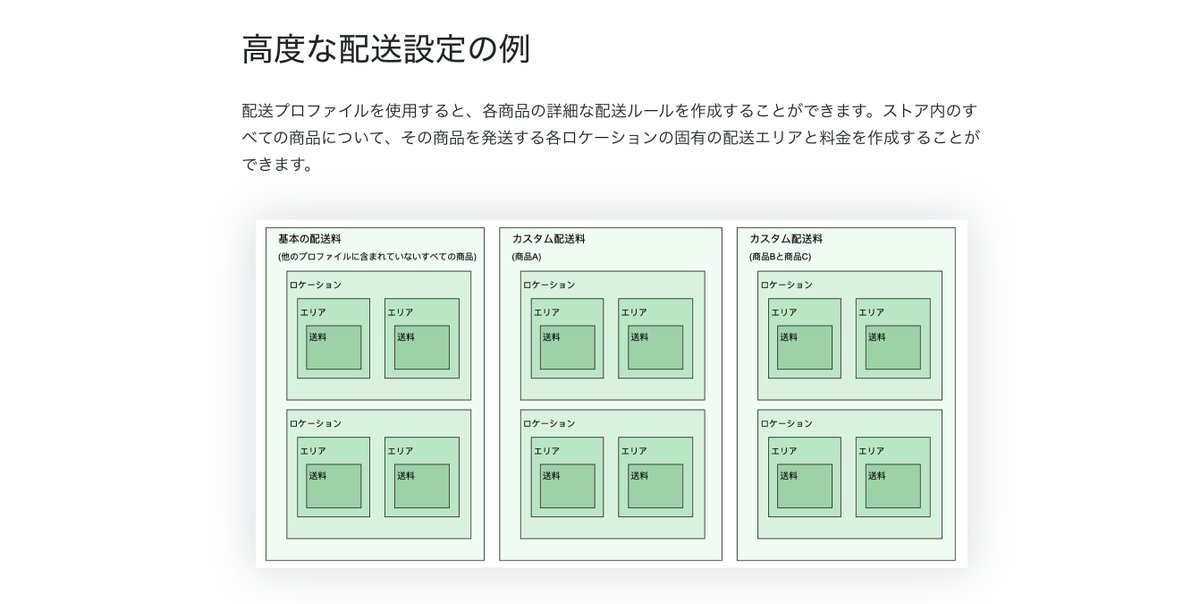 高度な配送設定の例

配送プロファイルを使用すると、各商品の詳細な配送ルールを作成することができます。ストア内のすべての商品について、その商品を発送する各ロケーションの固有の配送エリアと料金を作成することができます。

基本の配送料
(他のプロファイルに含まれていないすべての商品)
ロケーション
エリア
送料
エリア
送料
ロケーション
エリア
送料
エリア
送料

カスタム配送料
(商品A)
ロケーション
エリア
送料
エリア
送料
ロケーション
エリア
送料
エリア
送料

カスタム配送料
(商品Bと商品C)
ロケーション
エリア
送料
エリア
送料
ロケーション
エリア
送料
エリア
送料